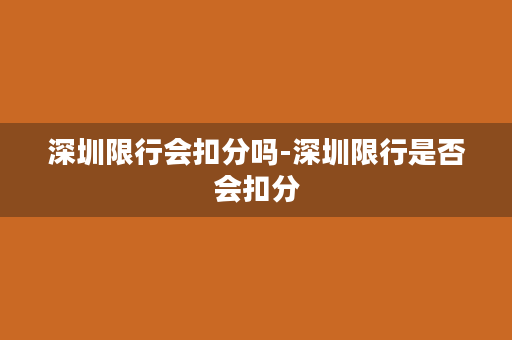 深圳限行会扣分吗-深圳限行是否会扣分